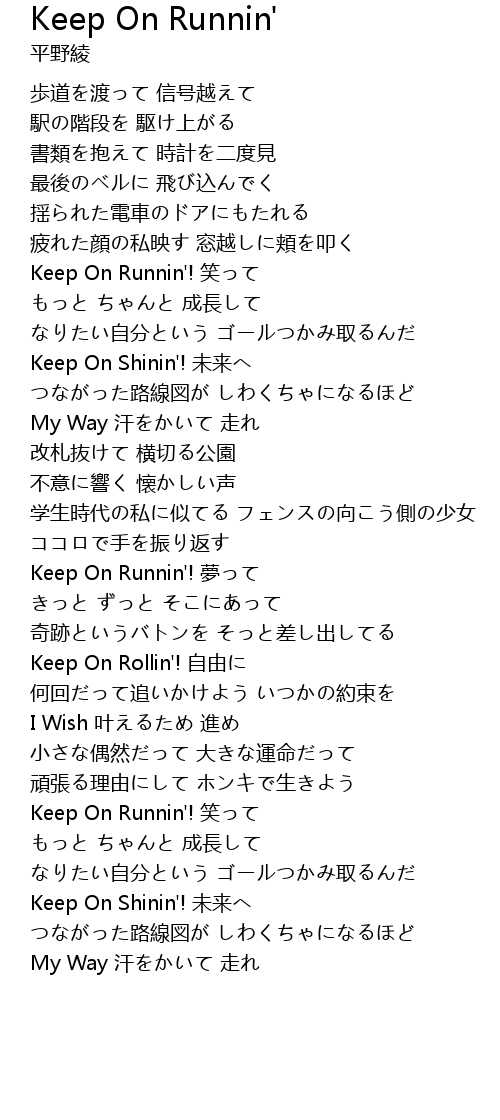 Keep On Runnin'
平野綾

歩道を渡って 信号越えて
駅の階段を 駆け上がる
書類を抱えて 時計を二度見
最後のベルに 飛び込んでく
揺られた電車のドアにもたれる
疲れた顔の私映す 窓越しに頬を叩く
Keep On Runnin'! 笑って
もっと ちゃんと 成長して
なりたい自分という ゴールつかみ取るんだ
Keep On Shinin'! 未来へ
つながった路線図が しわくちゃになるほど
My Way 汗をかいて 走れ
改札抜けて 横切る公園
不意に響く 懐かしい声
学生時代の私に似てる フェンスの向こう側の少女
ココロで手を振り返す
Keep On Runnin'! 夢って
きっと ずっと そこにあって
奇跡というバトンを そっと差し出してる
Keep On Rollin'! 自由に
何回だって追いかけよう いつかの約束を
I Wish 叶えるため 進め
小さな偶然だって 大きな運命だって
頑張る理由にして ホンキで生きよう
Keep On Runnin'! 笑って
もっと ちゃんと 成長して
なりたい自分という ゴールつかみ取るんだ
Keep On Shinin'! 未来へ
つながった路線図が しわくちゃになるほど
My Way 汗をかいて 走れ